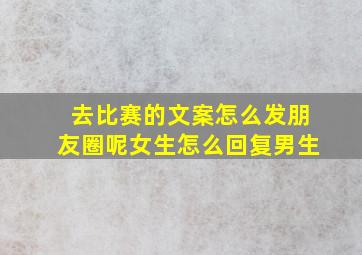 去比赛的文案怎么发朋友圈呢女生怎么回复男生